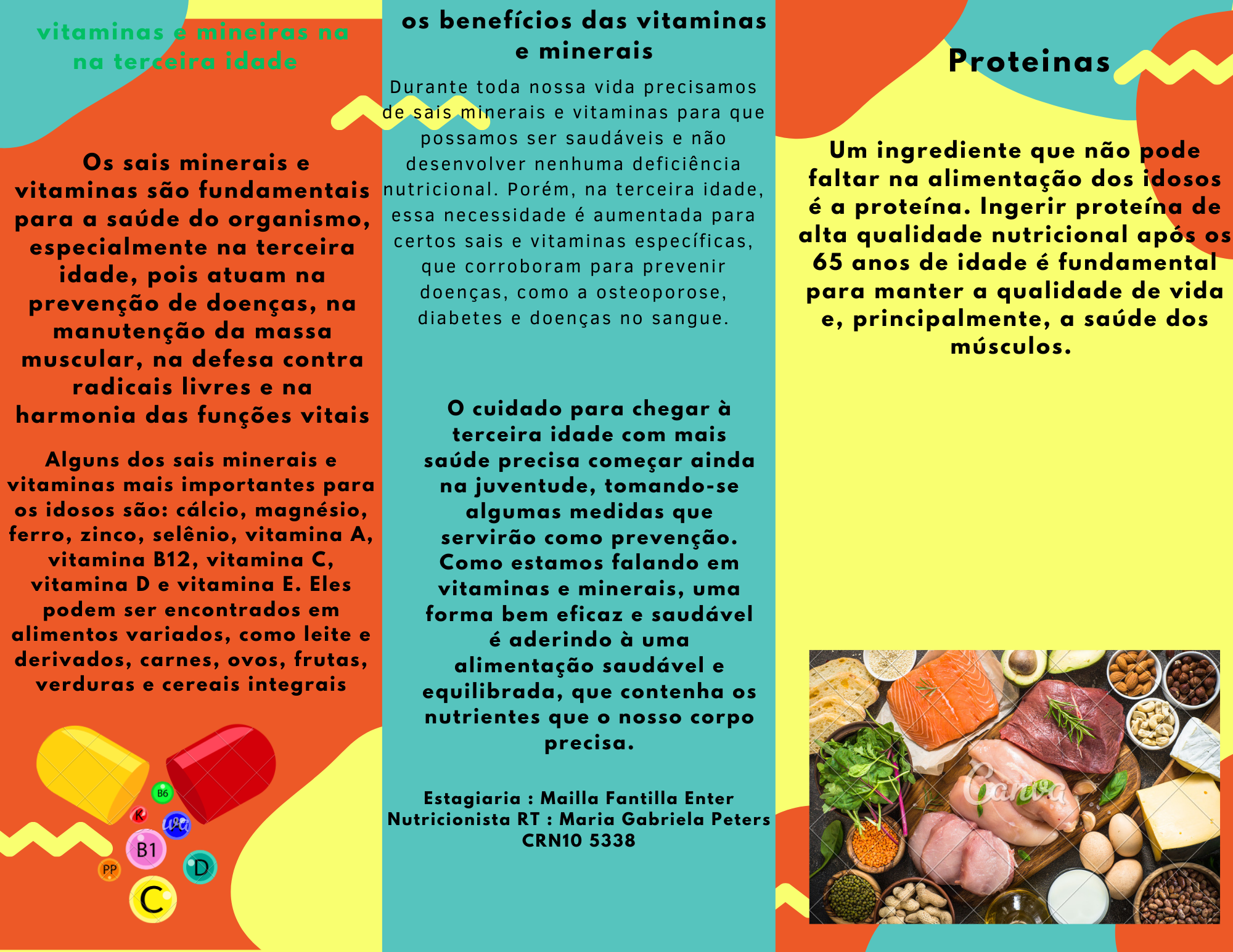 vitaminas e mineiras na na terceira idade

Os sais minerais e vitaminas são fundamentais para a saúde do organismo, especialmente na terceira idade, pois atuam na prevenção de doenças, na manutenção da massa muscular, na defesa contra radicais livres e na harmonia das funções vitais

Alguns dos sais minerais e vitaminas mais importantes para os idosos são: cálcio, magnésio, ferro, zinco, selênio, vitamina A, vitamina B12, vitamina C, vitamina D e vitamina E. Eles podem ser encontrados em alimentos variados, como leite e derivados, carnes, ovos, frutas, verduras e cereais integrais

B6
K
B1
PP
D
C

os benefícios das vitaminas e minerais

Durante toda nossa vida precisamos de sais minerais e vitaminas para que possamos ser saudáveis e não desenvolver nenhuma deficiência nutricional. Porém, na terceira idade, essa necessidade é aumentada para certos sais e vitaminas específicas, que corroboram para prevenir doenças, como a osteoporose, diabetes e doenças no sangue.

O cuidado para chegar à terceira idade com mais saúde precisa começar ainda na juventude, tomando-se algumas medidas que servirão como prevenção. Como estamos falando em vitaminas e minerais, uma forma bem eficaz e saudável é aderindo à uma alimentação saudável e equilibrada, que contenha os nutrientes que o nosso corpo precisa.

Estagiaria : Mailla Fantilla Enter
Nutricionista RT : Maria Gabriela Peters
CRN10 5338

Proteinas

Um ingrediente que não pode faltar na alimentação dos idosos é a proteína. Ingerir proteína de alta qualidade nutricional após os 65 anos de idade é fundamental para manter a qualidade de vida e, principalmente, a saúde dos músculos.

Canva